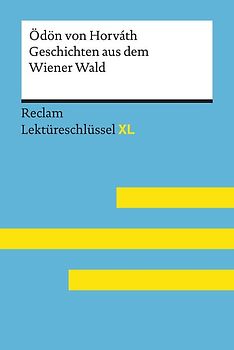 Ödön von Horváth
Geschichten aus dem
Wiener Wald

Reclam
Lektüreschlüssel XL